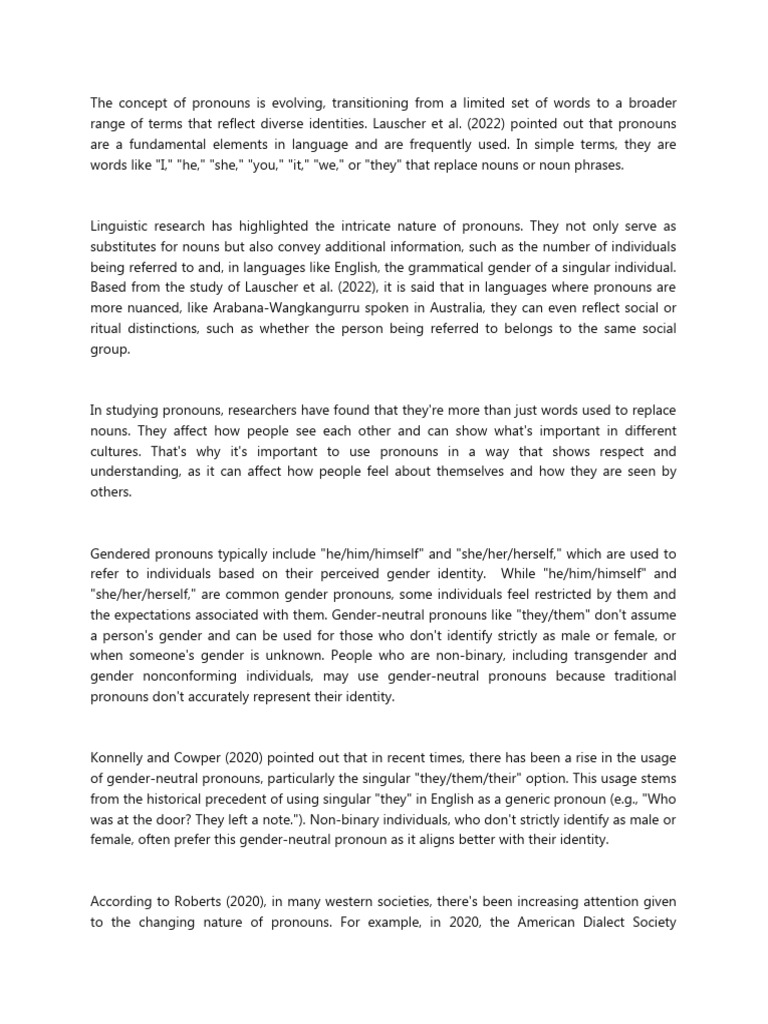 The concept of pronouns is evolving, transitioning from a limited set of words to a broader range of terms that reflect diverse identities. Lauscher et al. (2022) pointed out that pronouns are a fundamental elements in language and are frequently used. In simple terms, they are words like "I," "he," "she," "you," "it," "we," or "they" that replace nouns or noun phrases.

Linguistic research has highlighted the intricate nature of pronouns. They not only serve as substitutes for nouns but also convey additional information, such as the number of individuals being referred to and, in languages like English, the grammatical gender of a singular individual. Based from the study of Lauscher et al. (2022), it is said that in languages where pronouns are more nuanced, like Arabana-Wangkangurru spoken in Australia, they can even reflect social or ritual distinctions, such as whether the person being referred to belongs to the same social group.

In studying pronouns, researchers have found that they're more than just words used to replace nouns. They affect how people see each other and can show what's important in different cultures. That's why it's important to use pronouns in a way that shows respect and understanding, as it can affect how people feel about themselves and how they are seen by others.

Gendered pronouns typically include "he/him/himself" and "she/her/herself," which are used to refer to individuals based on their perceived gender identity. While "he/him/himself" and "she/her/herself," are common gender pronouns, some individuals feel restricted by them and the expectations associated with them. Gender-neutral pronouns like "they/them" don't assume a person's gender and can be used for those who don't identify strictly as male or female, or when someone's gender is unknown. People who are non-binary, including transgender and gender nonconforming individuals, may use gender-neutral pronouns because traditional pronouns don't accurately represent their identity.

Konnelly and Cowper (2020) pointed out that in recent times, there has been a rise in the usage of gender-neutral pronouns, particularly the singular "they/them/their" option. This usage stems from the historical precedent of using singular "they" in English as a generic pronoun (e.g., "Who was at the door? They left a note."). Non-binary individuals, who don't strictly identify as male or female, often prefer this gender-neutral pronoun as it aligns better with their identity.

According to Roberts (2020), in many western societies, there's been increasing attention given to the changing nature of pronouns. For example, in 2020, the American Dialect Society